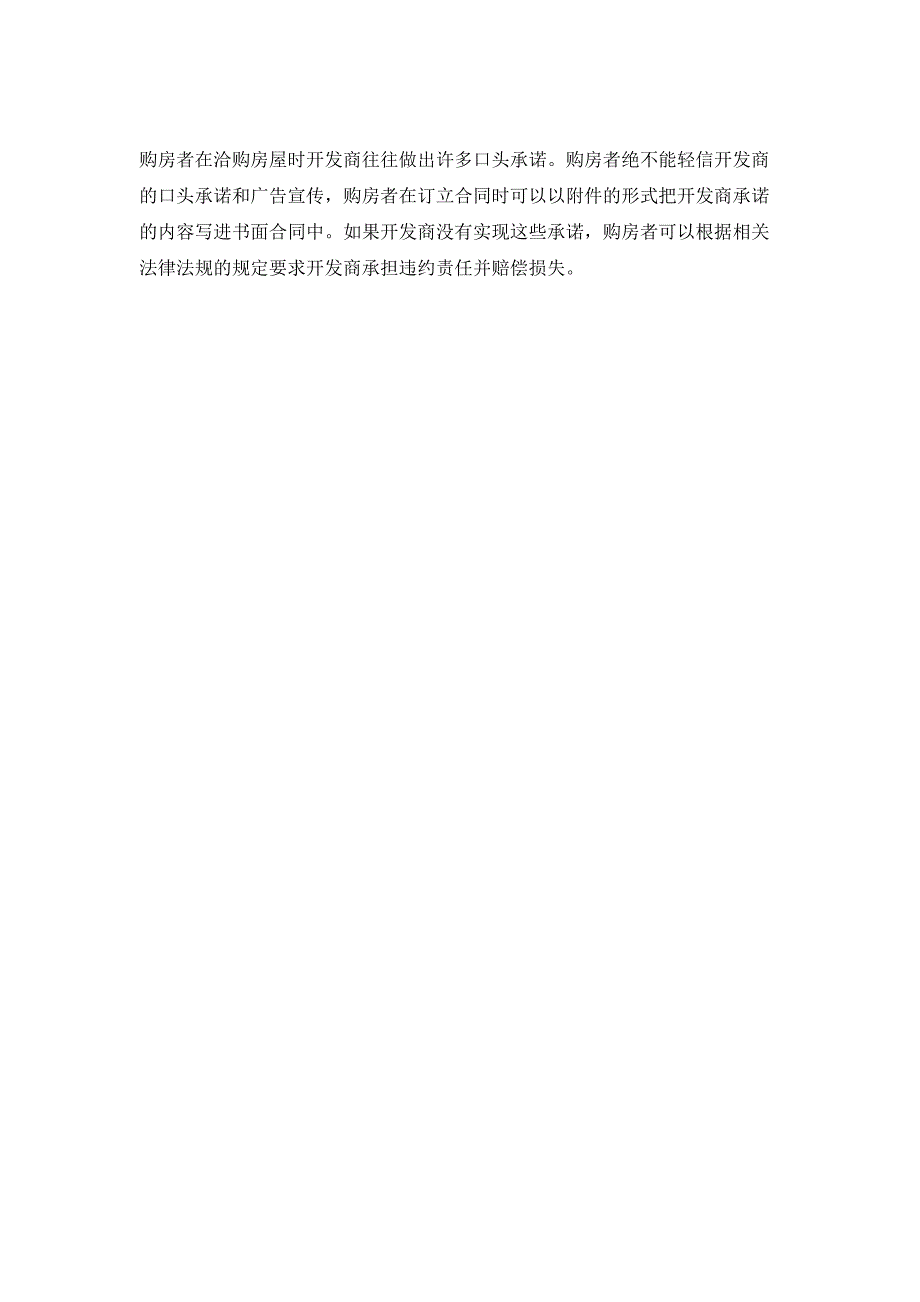 购房者在洽购房屋时开发商往往做出许多口头承诺。购房者绝不能轻信开发商的口头承诺和广告宣传，购房者在订立合同时可以以附件的形式把开发商承诺的内容写进书面合同中。如果开发商没有实现这些承诺，购房者可以根据相关法律法规的规定要求开发商承担违约责任并赔偿损失。